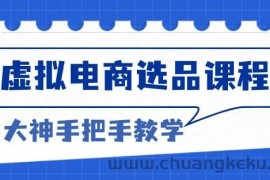 虚拟电商选品课程

大神手把手教学

www.chuangkeku.